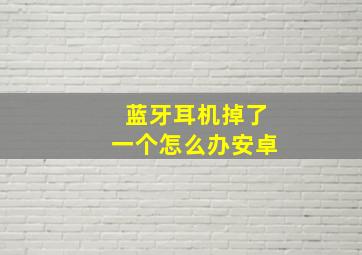 蓝牙耳机掉了
一个怎么办安卓